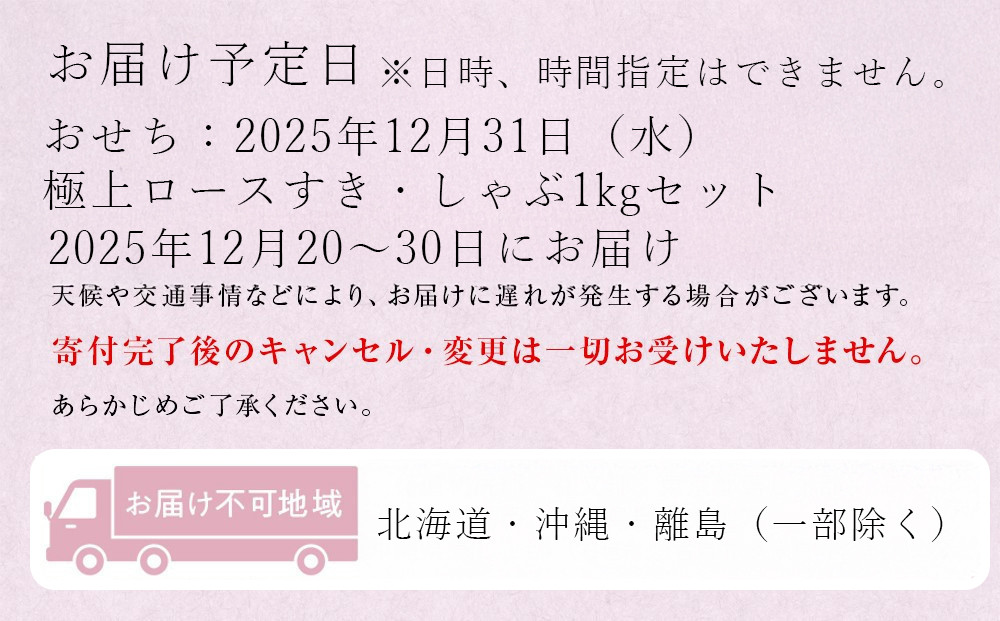 お届け予定日 ※日時、時間指定はできません。

おせち：2025年12月31日（水）
極上ロースすき・しゃぶ1kgセット
2025年12月20～30日にお届け

天候や交通事情などにより、お届けに遅れが発生する場合がございます。

寄付完了後のキャンセル・変更は一切お受けいたしません。

あらかじめご了承ください。

お届け不可地域

北海道・沖縄・離島（一部除く）